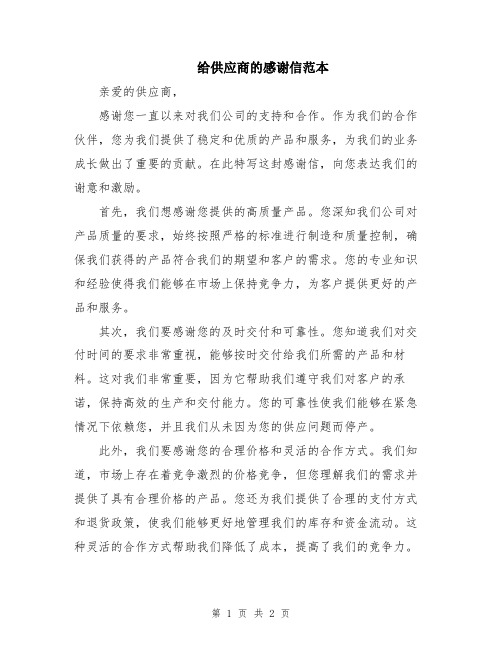 给供应商的感谢信范本

亲爱的供应商，

感谢您一直以来对我们公司的支持和合作。作为我们的合作伙伴，您为我们提供了稳定和优质的产品和服务，为我们的业务成长做出了重要的贡献。在此特写这封感谢信，向您表达我们的谢意和激励。

首先，我们想感谢您提供的高质量产品。您深知我们公司对产品质量的要求，始终按照严格的标准进行制造和质量控制，确保我们获得的产品符合我们的期望和客户的需求。您的专业知识和经验使得我们能够在市场上保持竞争力，为客户提供更好的产品和服务。

其次，我们要感谢您的及时交付和可靠性。您知道我们对交付时间的要求非常重视，能够按时交付给我们所需的产品和材料。这对我们非常重要，因为它帮助我们遵守我们对客户的承诺，保持高效的生产和交付能力。您的可靠性使我们能够在紧急情况下依赖您，并且我们从未因为您的供应问题而停产。

此外，我们要感谢您的合理价格和灵活的合作方式。我们知道，市场上存在着竞争激烈的价格竞争，但您理解我们的需求并提供了具有合理价格的产品。您还为我们提供了合理的支付方式和退货政策，使我们能够更好地管理我们的库存和资金流动。这种灵活的合作方式帮助我们降低了成本，提高了我们的竞争力。

第 1 页 共 2 页